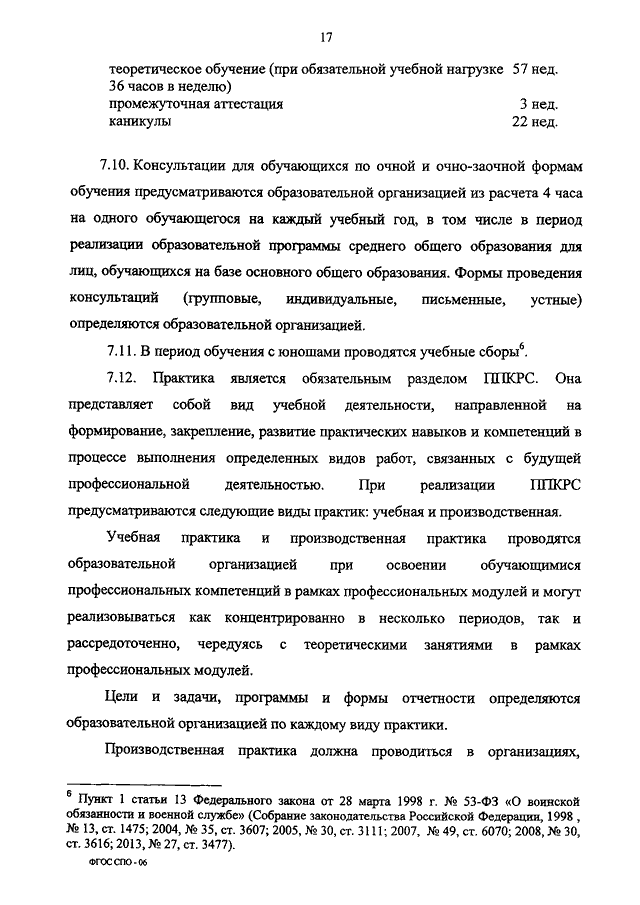 17

| | |
|---|---|
| теоретическое обучение (при обязательной учебной нагрузке 36 часов в неделю) | 57 нед. |
| промежуточная аттестация | 3 нед. |
| каникулы | 22 нед. |

7.10. Консультации для обучающихся по очной и очно-заочной формам обучения предусматриваются образовательной организацией из расчета 4 часа на одного обучающегося на каждый учебный год, в том числе в период реализации образовательной программы среднего общего образования для лиц, обучающихся на базе основного общего образования. Формы проведения консультаций (групповые, индивидуальные, письменные, устные) определяются образовательной организацией.

7.11. В период обучения с юношами проводятся учебные сборы$^6$.

7.12. Практика является обязательным разделом ППКРС. Она представляет собой вид учебной деятельности, направленной на формирование, закрепление, развитие практических навыков и компетенций в процессе выполнения определенных видов работ, связанных с будущей профессиональной деятельностью. При реализации ППКРС предусматриваются следующие виды практик: учебная и производственная.

Учебная практика и производственная практика проводятся образовательной организацией при освоении обучающимися профессиональных компетенций в рамках профессиональных модулей и могут реализовываться как концентрированно в несколько периодов, так и рассредоточенно, чередуясь с теоретическими занятиями в рамках профессиональных модулей.

Цели и задачи, программы и формы отчетности определяются образовательной организацией по каждому виду практики.

Производственная практика должна проводиться в организациях,

$^6$ Пункт 1 статьи 13 Федерального закона от 28 марта 1998 г. № 53-ФЗ «О воинской обязанности и военной службе» (Собрание законодательства Российской Федерации, 1998 , № 13, ст. 1475; 2004, № 35, ст. 3607; 2005, № 30, ст. 3111; 2007, № 49, ст. 6070; 2008, № 30, ст. 3616; 2013, № 27, ст. 3477).

ФГОС СПО - 06